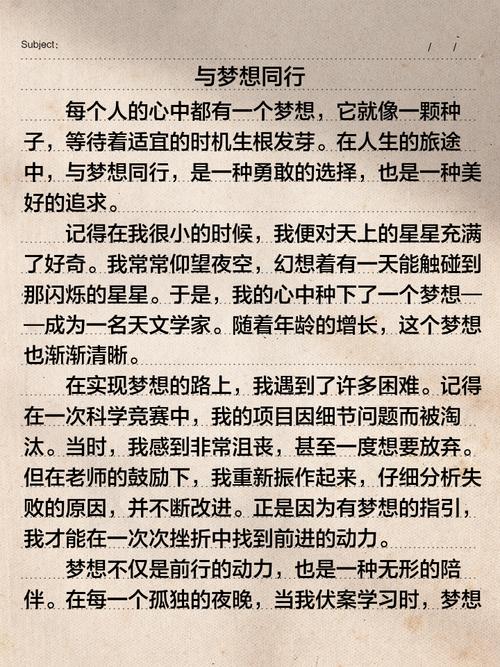 Subject:　　　/　/

与梦想同行

每个人的心中都有一个梦想，它就像一颗种子，等待着适宜的时机生根发芽。在人生的旅途中，与梦想同行，是一种勇敢的选择，也是一种美好的追求。

记得在我很小的时候，我便对天上的星星充满了好奇。我常常仰望夜空，幻想着有一天能触碰到那闪烁的星星。于是，我的心中种下了一个梦想——成为一名天文学家。随着年龄的增长，这个梦想也渐渐清晰。

在实现梦想的路上，我遇到了许多困难。记得在一次科学竞赛中，我的项目因细节问题而被淘汰。当时，我感到非常沮丧，甚至一度想要放弃。但在老师的鼓励下，我重新振作起来，仔细分析失败的原因，并不断改进。正是因为有梦想的指引，我才能在一次次挫折中找到前进的动力。

梦想不仅是前行的动力，也是一种无形的陪伴。在每一个孤独的夜晚，当我伏案学习时，梦想